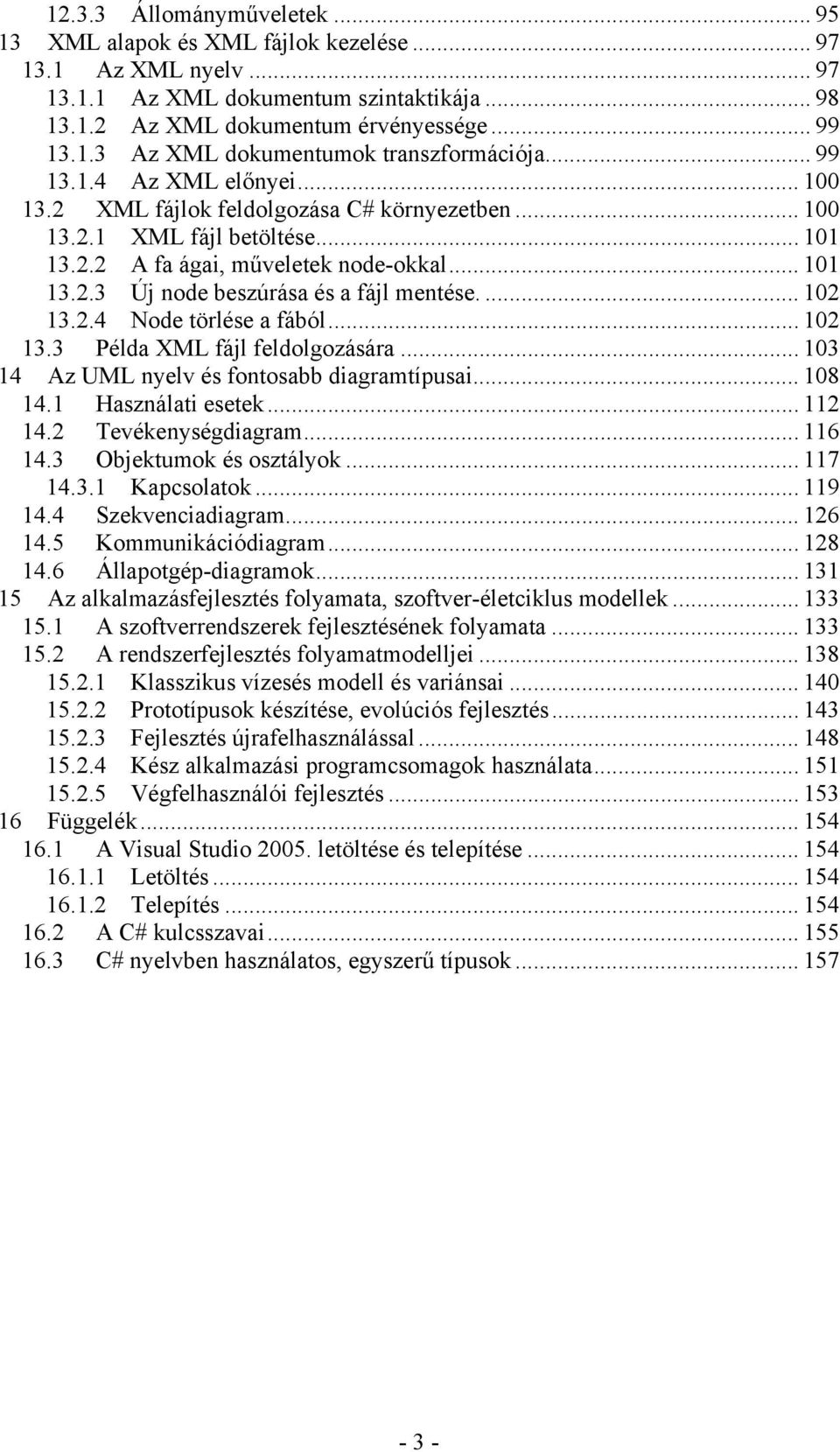 12.3.3 Állományműveletek ... 95
13 XML alapok és XML fájlok kezelése ... 97
13.1 Az XML nyelv ... 97
13.1.1 Az XML dokumentum szintaktikája ... 98
13.1.2 Az XML dokumentum érvényessége ... 99
13.1.3 Az XML dokumentumok transzformációja ... 99
13.1.4 Az XML előnyei ... 100
13.2 XML fájlok feldolgozása C# környezetben ... 100
13.2.1 XML fájl betöltése ... 101
13.2.2 A fa ágai, műveletek node-okkal ... 101
13.2.3 Új node beszúrása és a fájl mentése. ... 102
13.2.4 Node törlése a fából ... 102
13.3 Példa XML fájl feldolgozására ... 103
14 Az UML nyelv és fontosabb diagramtípusai ... 108
14.1 Használati esetek ... 112
14.2 Tevékenységdiagram ... 116
14.3 Objektumok és osztályok ... 117
14.3.1 Kapcsolatok ... 119
14.4 Szekvenciadiagram ... 126
14.5 Kommunikációdiagram ... 128
14.6 Állapotgép-diagramok ... 131
15 Az alkalmazásfejlesztés folyamata, szoftver-életciklus modellek ... 133
15.1 A szoftverrendszerek fejlesztésének folyamata ... 133
15.2 A rendszerfejlesztés folyamatmodelljei ... 138
15.2.1 Klasszikus vízesés modell és variánsai ... 140
15.2.2 Prototípusok készítése, evolúciós fejlesztés ... 143
15.2.3 Fejlesztés újrafelhasználással ... 148
15.2.4 Kész alkalmazási programcsomagok használata ... 151
15.2.5 Végfelhasználói fejlesztés ... 153
16 Függelék ... 154
16.1 A Visual Studio 2005. letöltése és telepítése ... 154
16.1.1 Letöltés ... 154
16.1.2 Telepítés ... 154
16.2 A C# kulcsszavai ... 155
16.3 C# nyelvben használatos, egyszerű típusok ... 157

- 3 -